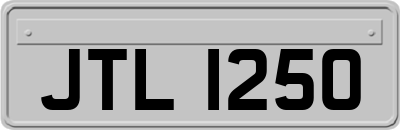 JTL 1250